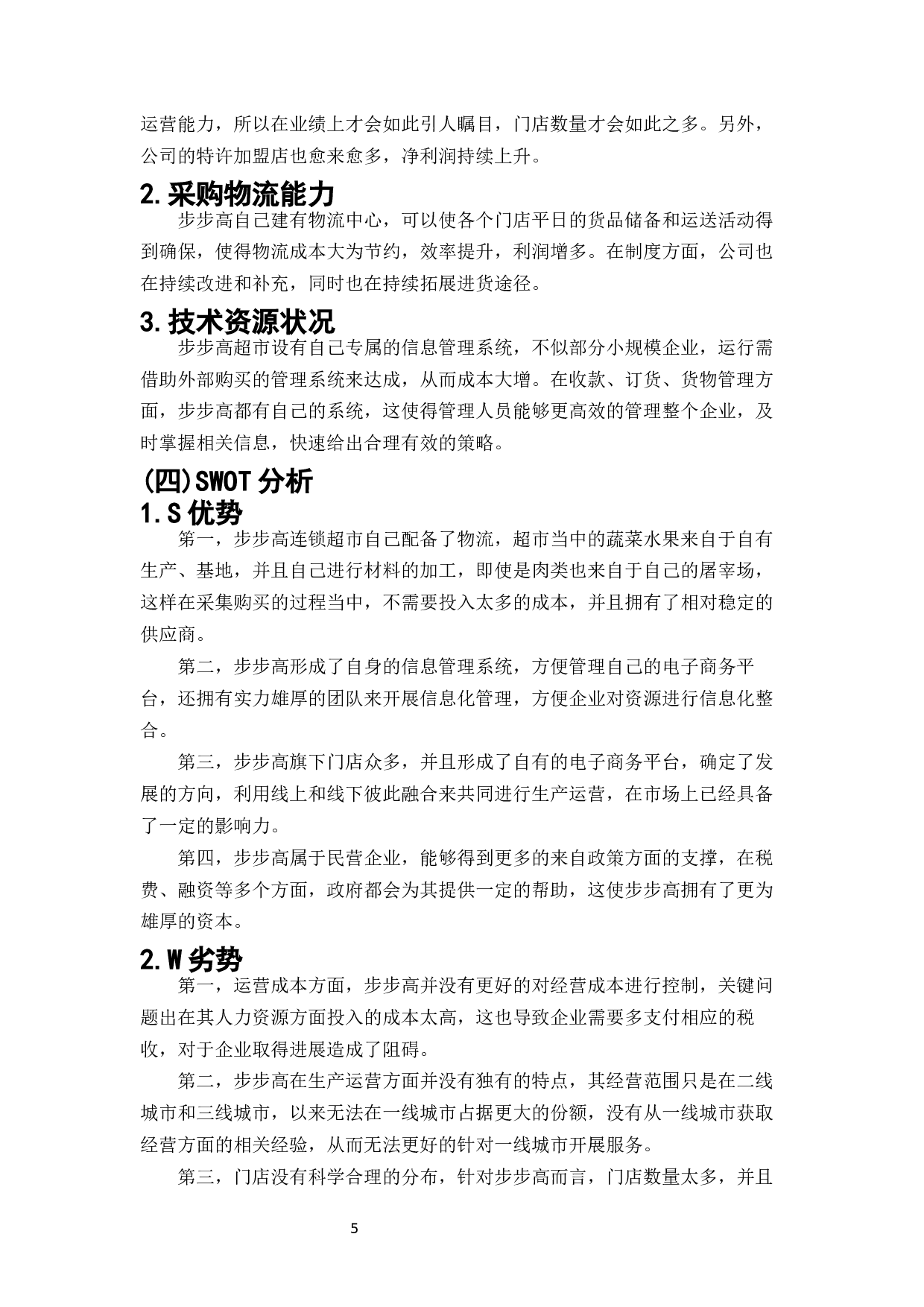 运营能力，所以在业绩上才会如此引人瞩目，门店数量才会如此之多。另外，公司的特许加盟店也愈来愈多，净利润持续上升。

2.采购物流能力

步步高自己建有物流中心，可以使各个门店平日的货品储备和运送活动得到确保，使得物流成本大为节约，效率提升，利润增多。在制度方面，公司也在持续改进和补充，同时也在持续拓展进货途径。

3.技术资源状况

步步高超市设有自己专属的信息管理系统，不似部分小规模企业，运行需借助外部购买的管理系统来达成，从而成本大增。在收款、订货、货物管理方面，步步高都有自己的系统，这使得管理人员能够更高效的管理整个企业，及时掌握相关信息，快速给出合理有效的策略。

(四)SWOT 分析

1.S 优势

第一，步步高连锁超市自己配备了物流，超市当中的蔬菜水果来自于自有生产、基地，并且自己进行材料的加工，即使是肉类也来自于自己的屠宰场，这样在采集购买的过程当中，不需要投入太多的成本，并且拥有了相对稳定的供应商。

第二，步步高形成了自身的信息管理系统，方便管理自己的电子商务平台，还拥有实力雄厚的团队来开展信息化管理，方便企业对资源进行信息化整合。

第三，步步高旗下门店众多，并且形成了自有的电子商务平台，确定了发展的方向，利用线上和线下彼此融合来共同进行生产运营，在市场上已经具备了一定的影响力。

第四，步步高属于民营企业，能够得到更多的来自政策方面的支撑，在税费、融资等多个方面，政府都会为其提供一定的帮助，这使步步高拥有了更为雄厚的资本。

2.W 劣势

第一，运营成本方面，步步高并没有更好的对经营成本进行控制，关键问题出在其人力资源方面投入的成本太高，这也导致企业需要多支付相应的税收，对于企业取得进展造成了阻碍。

第二，步步高在生产运营方面并没有独有的特点，其经营范围只是在二线城市和三线城市，以来无法在一线城市占据更大的份额，没有从一线城市获取经营方面的相关经验，从而无法更好的针对一线城市开展服务。

第三，门店没有科学合理的分布，针对步步高而言，门店数量太多，并且

5